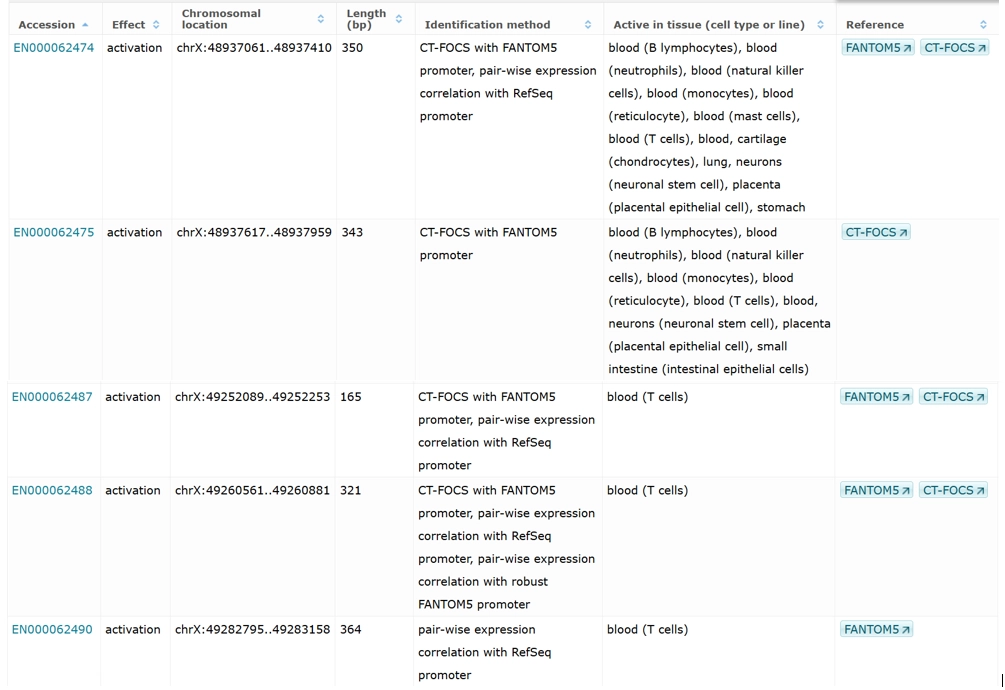 | Accession | Effect | Chromosomal location | Length (bp) | Identification method | Active in tissue (cell type or line) | Reference |
|---|---|---|---|---|---|---|
| EN000062474 | activation | chrX:48937061..48937410 | 350 | CT-FOCS with FANTOM5 promoter, pair-wise expression correlation with RefSeq promoter | blood (B lymphocytes), blood (neutrophils), blood (natural killer cells), blood (monocytes), blood (reticulocyte), blood (mast cells), blood (T cells), blood, cartilage (chondrocytes), lung, neurons (neuronal stem cell), placenta (placental epithelial cell), stomach | FANTOM5 CT-FOCS |
| EN000062475 | activation | chrX:48937617..48937959 | 343 | CT-FOCS with FANTOM5 promoter | blood (B lymphocytes), blood (neutrophils), blood (natural killer cells), blood (monocytes), blood (reticulocyte), blood (T cells), blood, neurons (neuronal stem cell), placenta (placental epithelial cell), small intestine (intestinal epithelial cells) | CT-FOCS |
| EN000062487 | activation | chrX:49252089..49252253 | 165 | CT-FOCS with FANTOM5 promoter, pair-wise expression correlation with RefSeq promoter | blood (T cells) | FANTOM5 CT-FOCS |
| EN000062488 | activation | chrX:49260561..49260881 | 321 | CT-FOCS with FANTOM5 promoter, pair-wise expression correlation with RefSeq promoter, pair-wise expression correlation with robust FANTOM5 promoter | blood (T cells) | FANTOM5 CT-FOCS |
| EN000062490 | activation | chrX:49282795..49283158 | 364 | pair-wise expression correlation with RefSeq promoter | blood (T cells) | FANTOM5 |